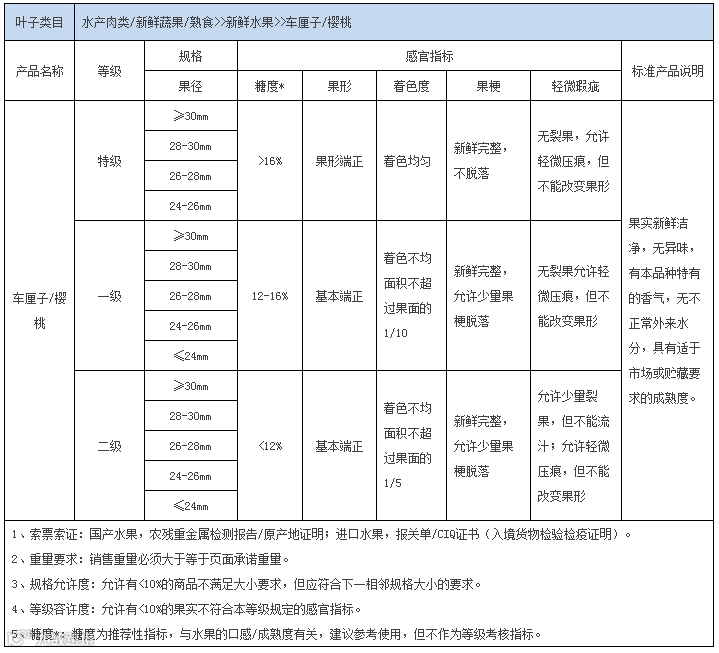 | 叶子类目 | 水产肉类/新鲜蔬果/熟食>>新鲜水果>>车厘子/樱桃 | | | | | | | |
|---|---|---|---|---|---|---|---|---|
| 产品名称 | 等级 | 规格 | 感官指标 | | | | | 标准产品说明 |
| | | 果径 | 糖度* | 果形 | 着色度 | 果梗 | 轻微瑕疵 | |
| 车厘子/樱桃 | 特级 | ≥30mm | >16% | 果形端正 | 着色均匀 | 新鲜完整，不脱落 | 无裂果，允许轻微压痕，但不能改变果形 | 果实新鲜洁净，无异味，有本品种特有的香气，无不正常外来水分，具有适于市场或贮藏要求的成熟度。 |
| | | 28-30mm | | | | | | |
| | | 26-28mm | | | | | | |
| | | 24-26mm | | | | | | |
| | 一级 | ≥30mm | 12-16% | 基本端正 | 着色不均面积不超过果面的1/10 | 新鲜完整，允许少量果梗脱落 | 无裂果允许轻微压痕，但不能改变果形 | |
| | | 28-30mm | | | | | | |
| | | 26-28mm | | | | | | |
| | | 24-26mm | | | | | | |
| | | ≤24mm | | | | | | |
| | 二级 | ≥30mm | <12% | 基本端正 | 着色不均面积不超过果面的1/5 | 新鲜完整，允许少量果梗脱落 | 允许少量裂果，但不能流汁；允许轻微压痕，但不能改变果形 | |
| | | 28-30mm | | | | | | |
| | | 26-28mm | | | | | | |
| | | 24-26mm | | | | | | |
| | | ≤24mm | | | | | | |

1、索票索证：国产水果，农残重金属检测报告/原产地证明；进口水果，报关单/CIQ证书（入境货物检验检疫证明）。

2、重量要求：销售重量必须大于等于页面承诺重量。

3、规格允许度：允许有<10%的商品不满足大小要求，但应符合下一相邻规格大小的要求。

4、等级容许度：允许有<10%的果实不符合本等级规定的感官指标。

5、糖度*：糖度为推荐性指标，与水果的口感/成熟度有关，建议参考使用，但不作为等级考核指标。